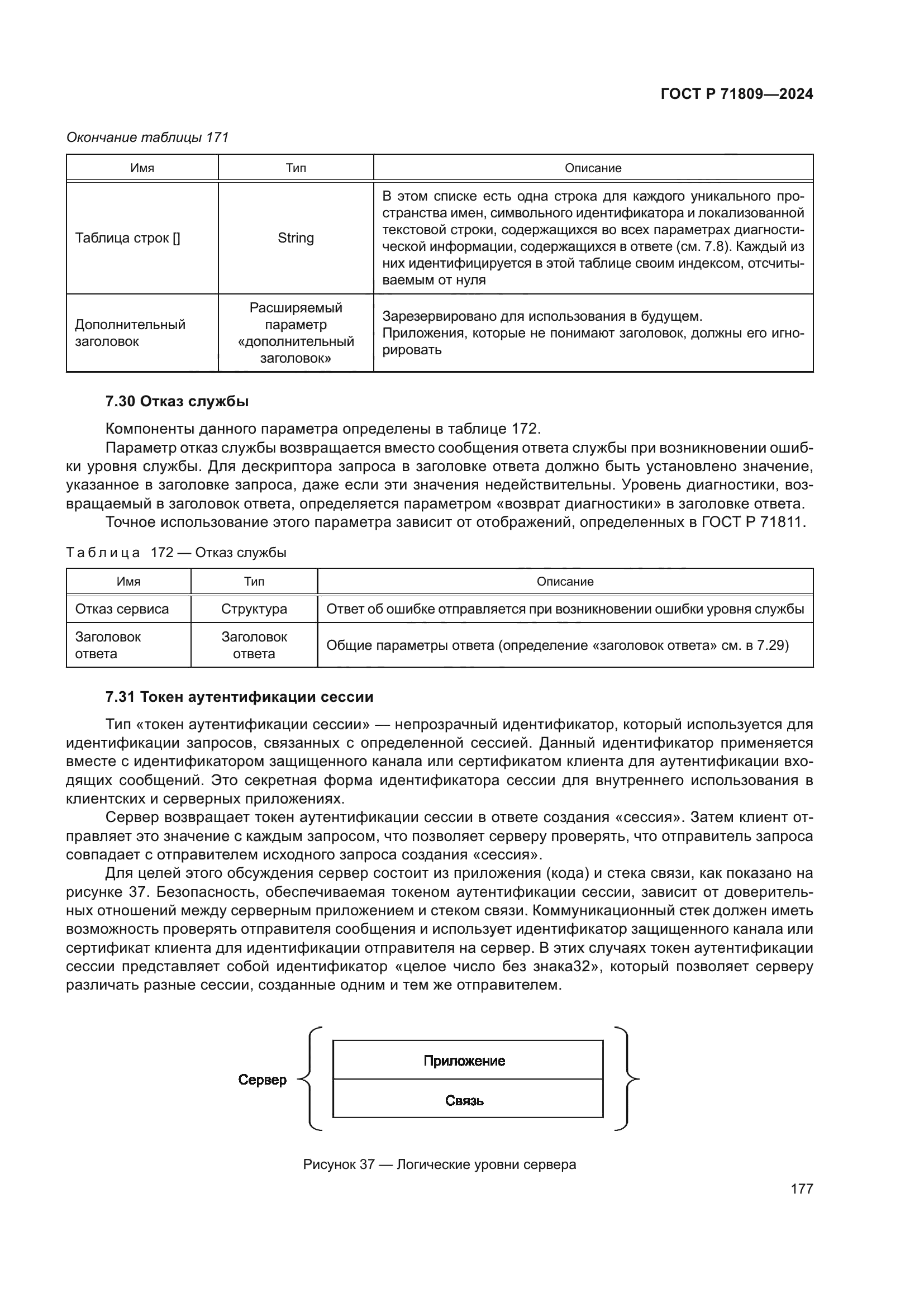 ГОСТ Р 71809—2024

Окончание таблицы 171

| Имя | Тип | Описание |
|---|---|---|
| Таблица строк [] | String | В этом списке есть одна строка для каждого уникального пространства имен, символьного идентификатора и локализованной текстовой строки, содержащихся во всех параметрах диагностической информации, содержащихся в ответе (см. 7.8). Каждый из них идентифицируется в этой таблице своим индексом, отсчитываемым от нуля |
| Дополнительный заголовок | Расширяемый параметр «дополнительный заголовок» | Зарезервировано для использования в будущем. Приложения, которые не понимают заголовок, должны его игнорировать |

7.30 Отказ службы

Компоненты данного параметра определены в таблице 172.

Параметр отказ службы возвращается вместо сообщения ответа службы при возникновении ошибки уровня службы. Для дескриптора запроса в заголовке ответа должно быть установлено значение, указанное в заголовке запроса, даже если эти значения недействительны. Уровень диагностики, возвращаемый в заголовок ответа, определяется параметром «возврат диагностики» в заголовке ответа.

Точное использование этого параметра зависит от отображений, определенных в ГОСТ Р 71811.

Таблица 172 — Отказ службы

| Имя | Тип | Описание |
|---|---|---|
| Отказ сервиса | Структура | Ответ об ошибке отправляется при возникновении ошибки уровня службы |
| Заголовок ответа | Заголовок ответа | Общие параметры ответа (определение «заголовок ответа» см. в 7.29) |

7.31 Токен аутентификации сессии

Тип «токен аутентификации сессии» — непрозрачный идентификатор, который используется для идентификации запросов, связанных с определенной сессией. Данный идентификатор применяется вместе с идентификатором защищенного канала или сертификатом клиента для аутентификации входящих сообщений. Это секретная форма идентификатора сессии для внутреннего использования в клиентских и серверных приложениях.

Сервер возвращает токен аутентификации сессии в ответе создания «сессия». Затем клиент отправляет это значение с каждым запросом, что позволяет серверу проверять, что отправитель запроса совпадает с отправителем исходного запроса создания «сессия».

Для целей этого обсуждения сервер состоит из приложения (кода) и стека связи, как показано на рисунке 37. Безопасность, обеспечиваемая токеном аутентификации сессии, зависит от доверительных отношений между серверным приложением и стеком связи. Коммуникационный стек должен иметь возможность проверять отправителя сообщения и использует идентификатор защищенного канала или сертификат клиента для идентификации отправителя на сервер. В этих случаях токен аутентификации сессии представляет собой идентификатор «целое число без знака32», который позволяет серверу различать разные сессии, созданные одним и тем же отправителем.

Сервер

Приложение

Связь

Рисунок 37 — Логические уровни сервера

177